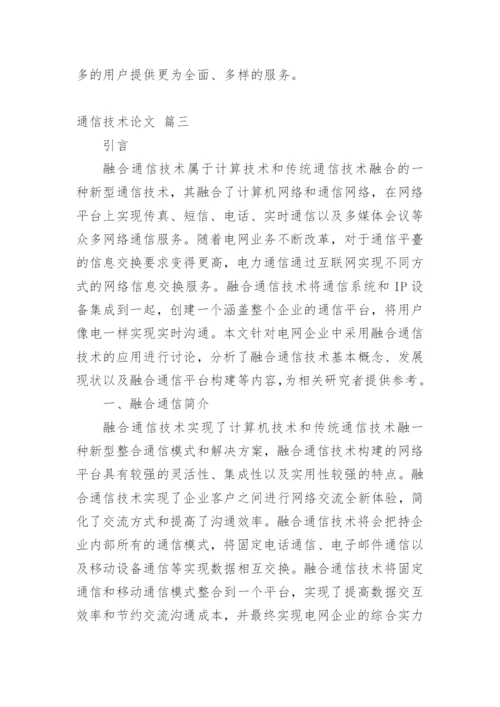 多的用户提供更为全面、多样的服务。

通信技术论文 篇三

引言

融合通信技术属于计算技术和传统通信技术融合的一种新型通信技术，其融合了计算机网络和通信网络，在网络平台上实现传真、短信、电话、实时通信以及多媒体会议等众多网络通信服务。随着电网业务不断改革，对于通信平臺的信息交换要求变得更高，电力通信通过互联网实现不同方式的网络信息交换服务。融合通信技术将通信系统和 IP 设备集成到一起，创建一个涵盖整个企业的通信平台，将用户像电一样实现实时沟通。本文针对电网企业中采用融合通信技术的应用进行讨论，分析了融合通信技术基本概念、发展现状以及融合通信平台构建等内容，为相关研究者提供参考。

一、融合通信简介

融合通信技术实现了计算机技术和传统通信技术融一种新型整合通信模式和解决方案，融合通信技术构建的网络平台具有较强的灵活性、集成性以及实用性较强的特点。融合通信技术实现了企业客户之间进行网络交流全新体验，简化了交流方式和提高了沟通效率。融合通信技术将会把持企业内部所有的通信模式，将固定电话通信、电子邮件通信以及移动设备通信等实现数据相互交换。融合通信技术将固定通信和移动通信模式整合到一个平台，实现了提高数据交互效率和节约交流沟通成本，并最终实现电网企业的综合实力